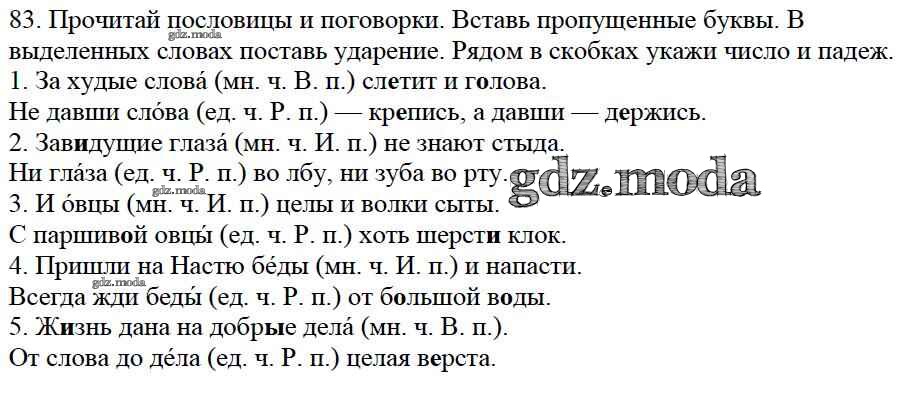 83. Прочитай пословицы и поговорки. Вставь пропущенные буквы. В выделенных словах поставь ударение. Рядом в скобках укажи число и падеж.
1. За худые слова́ (мн. ч. В. п.) слетит и голова.
Не давши сло́ва (ед. ч. Р. п.) — крепись, а давши — держись.
2. Завидущие глаза́ (мн. ч. И. п.) не знают стыда.
Ни гла́за (ед. ч. Р. п.) во лбу, ни зуба во рту.
3. И о́вцы (мн. ч. И. п.) целы и волки сыты.
С паршивой овцы́ (ед. ч. Р. п.) хоть шерсти клок.
4. Пришли на Настю бе́ды (мн. ч. И. п.) и напасти.
Всегда жди беды́ (ед. ч. Р. п.) от большой воды.
5. Жизнь дана на добрые дела́ (мн. ч. В. п.).
От слова до де́ла (ед. ч. Р. п.) целая верста.

gdz.moda